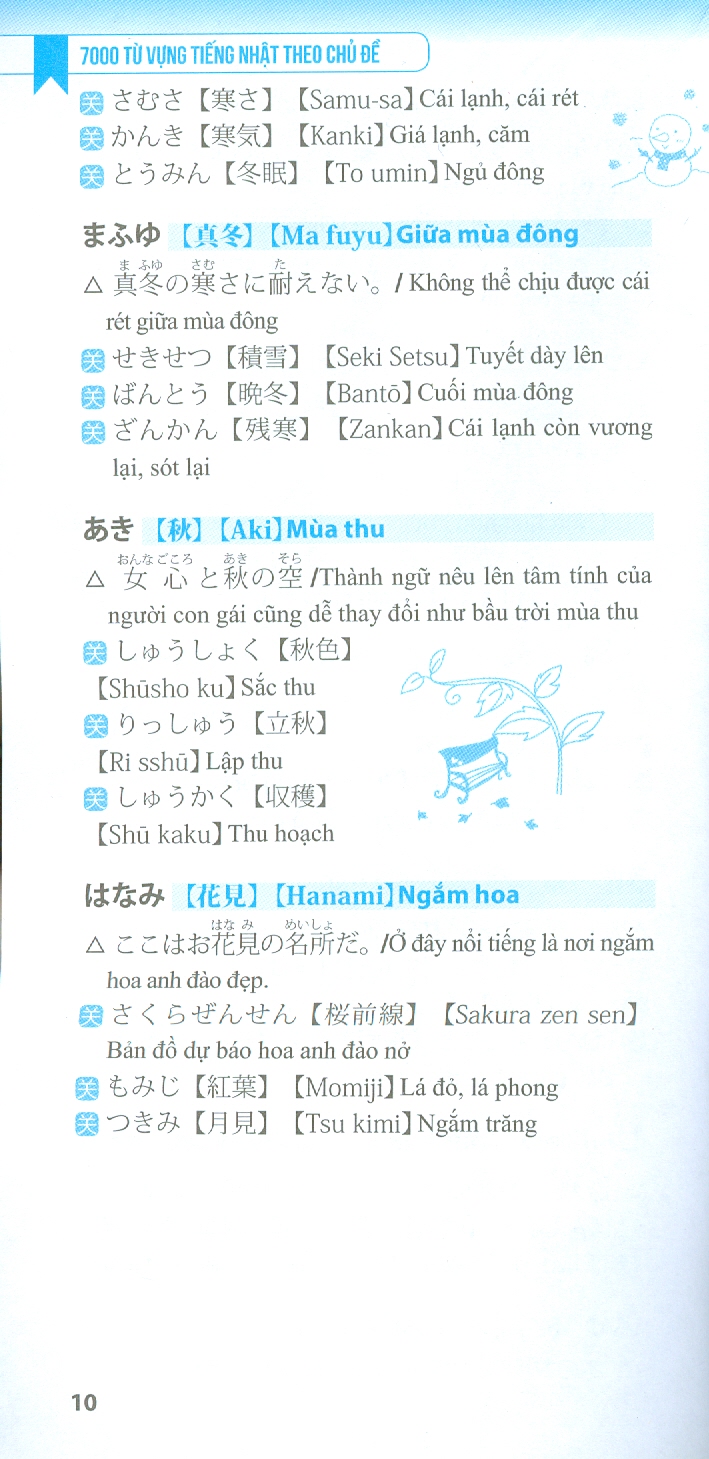 7000 TỪ VỰNG TIẾNG NHẬT THEO CHỦ ĐỀ

関 さむさ【寒さ】【Samu-sa】Cái lạnh, cái rét
関 かんき【寒気】【Kanki】Giá lạnh, căm
関 とうみん【冬眠】【To umin】Ngủ đông

まふゆ【真冬】【Ma fuyu】Giữa mùa đông
△ 真冬(まふゆ)の寒(さむ)さに耐(た)えない。/ Không thể chịu được cái rét giữa mùa đông
関 せきせつ【積雪】【Seki Setsu】Tuyết dày lên
関 ばんとう【晩冬】【Bantō】Cuối mùa đông
関 ざんかん【残寒】【Zankan】Cái lạnh còn vương lại, sót lại

あき【秋】【Aki】Mùa thu
△ 女心(おんなごころ)と秋(あき)の空(そら) /Thành ngữ nêu lên tâm tính của người con gái cũng dễ thay đổi như bầu trời mùa thu
関 しゅうしょく【秋色】【Shūsho ku】Sắc thu
関 りっしゅう【立秋】【Ri sshū】Lập thu
関 しゅうかく【収穫】【Shū kaku】Thu hoạch

はなみ【花見】【Hanami】Ngắm hoa
△ ここはお花見(はなみ)の名所(めいしょ)だ。/Ở đây nổi tiếng là nơi ngắm hoa anh đào đẹp.
関 さくらぜんせん【桜前線】【Sakura zen sen】Bản đồ dự báo hoa anh đào nở
関 もみじ【紅葉】【Momiji】Lá đỏ, lá phong
関 つきみ【月見】【Tsu kimi】Ngắm trăng

10